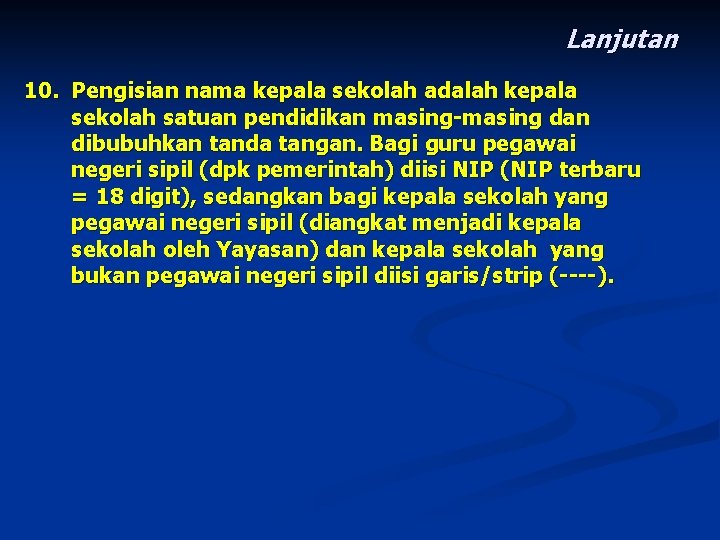 Lanjutan

10. Pengisian nama kepala sekolah adalah kepala sekolah satuan pendidikan masing-masing dan dibubuhkan tanda tangan. Bagi guru pegawai negeri sipil (dpk pemerintah) diisi NIP (NIP terbaru = 18 digit), sedangkan bagi kepala sekolah yang pegawai negeri sipil (diangkat menjadi kepala sekolah oleh Yayasan) dan kepala sekolah yang bukan pegawai negeri sipil diisi garis/strip (----).